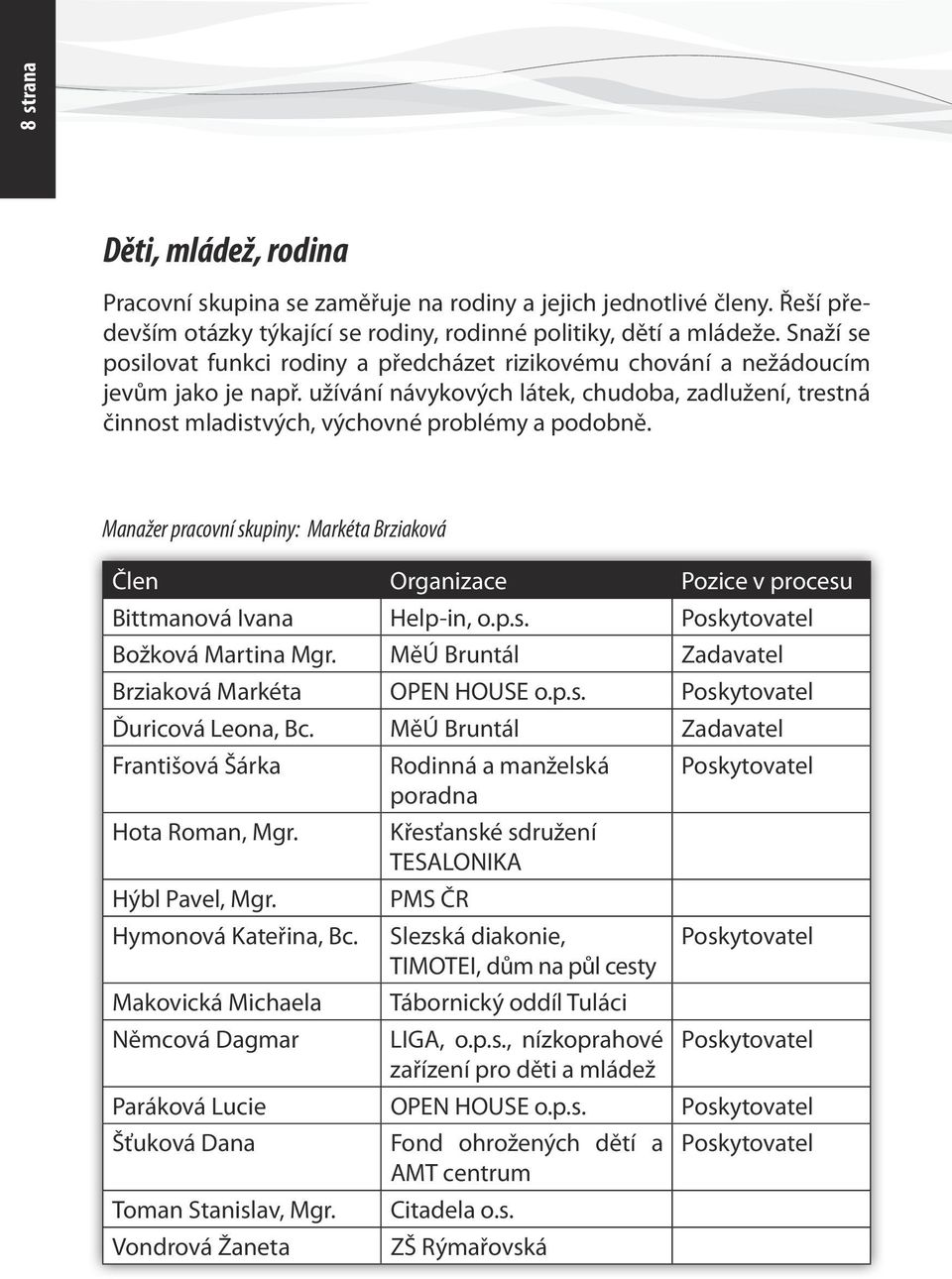 8 strana

Děti, mládež, rodina

Pracovní skupina se zaměřuje na rodiny a jejich jednotlivé členy. Řeší především otázky týkající se rodiny, rodinné politiky, dětí a mládeže. Snaží se posilovat funkci rodiny a předcházet rizikovému chování a nežádoucím jevům jako je např. užívání návykových látek, chudoba, zadlužení, trestná činnost mladistvých, výchovné problémy a podobně.

Manažer pracovní skupiny: Markéta Brziaková

| Člen | Organizace | Pozice v procesu |
|---|---|---|
| Bittmanová Ivana | Help-in, o.p.s. | Poskytovatel |
| Božková Martina Mgr. | MěÚ Bruntál | Zadavatel |
| Brziaková Markéta | OPEN HOUSE o.p.s. | Poskytovatel |
| Ďuricová Leona, Bc. | MěÚ Bruntál | Zadavatel |
| Františová Šárka | Rodinná a manželská poradna | Poskytovatel |
| Hota Roman, Mgr. | Křesťanské sdružení TESALONIKA | |
| Hýbl Pavel, Mgr. | PMS ČR | |
| Hymonová Kateřina, Bc. | Slezská diakonie, TIMOTEI, dům na půl cesty | Poskytovatel |
| Makovická Michaela | Tábornický oddíl Tuláci | |
| Němcová Dagmar | LIGA, o.p.s., nízkoprahové zařízení pro děti a mládež | Poskytovatel |
| Paráková Lucie | OPEN HOUSE o.p.s. | Poskytovatel |
| Šťuková Dana | Fond ohrožených dětí a AMT centrum | Poskytovatel |
| Toman Stanislav, Mgr. | Citadela o.s. | |
| Vondrová Žaneta | ZŠ Rýmařovská | |